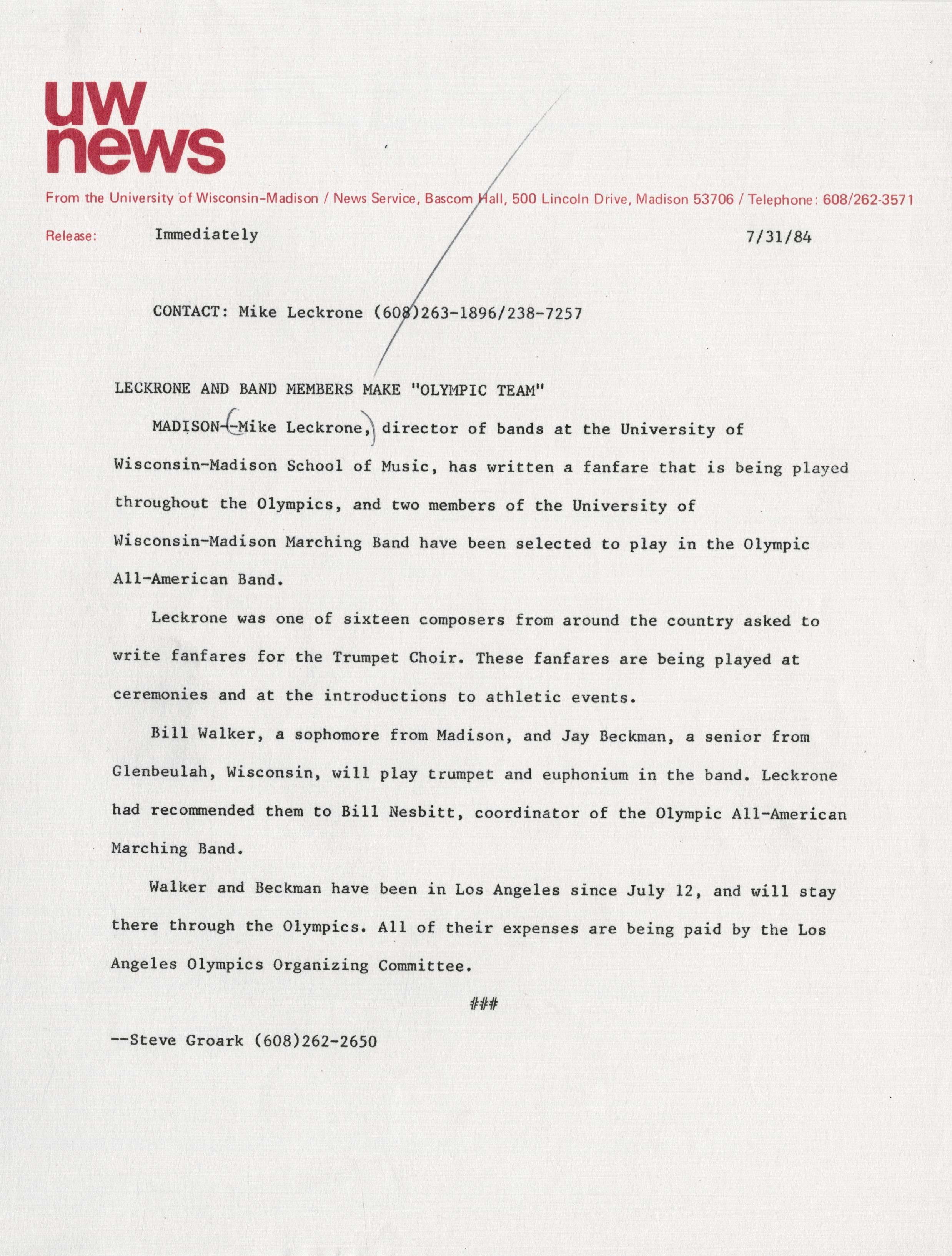 uw
news

From the University of Wisconsin-Madison / News Service, Bascom Hall, 500 Lincoln Drive, Madison 53706 / Telephone: 608/262-3571

Release: Immediately 7/31/84

CONTACT: Mike Leckrone (608)263-1896/238-7257

LECKRONE AND BAND MEMBERS MAKE "OLYMPIC TEAM"

MADISON--Mike Leckrone, director of bands at the University of Wisconsin-Madison School of Music, has written a fanfare that is being played throughout the Olympics, and two members of the University of Wisconsin-Madison Marching Band have been selected to play in the Olympic All-American Band.

Leckrone was one of sixteen composers from around the country asked to write fanfares for the Trumpet Choir. These fanfares are being played at ceremonies and at the introductions to athletic events.

Bill Walker, a sophomore from Madison, and Jay Beckman, a senior from Glenbeulah, Wisconsin, will play trumpet and euphonium in the band. Leckrone had recommended them to Bill Nesbitt, coordinator of the Olympic All-American Marching Band.

Walker and Beckman have been in Los Angeles since July 12, and will stay there through the Olympics. All of their expenses are being paid by the Los Angeles Olympics Organizing Committee.

###

--Steve Groark (608)262-2650